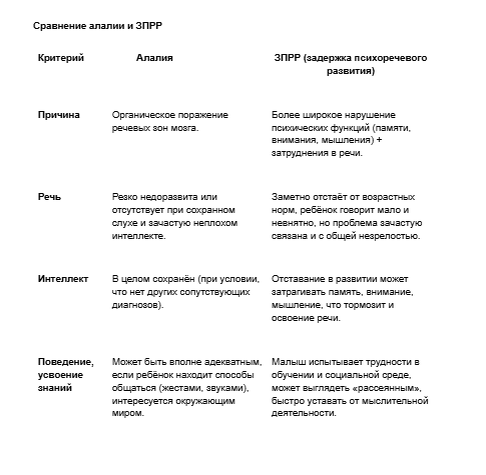 Сравнение алалии и ЗПРР

| Критерий | Алалия | ЗПРР (задержка психоречевого развития) |
|---|---|---|
| Причина | Органическое поражение речевых зон мозга. | Более широкое нарушение психических функций (памяти, внимания, мышления) + затруднения в речи. |
| Речь | Резко недоразвита или отсутствует при сохранном слухе и зачастую неплохом интеллекте. | Заметно отстаёт от возрастных норм, ребёнок говорит мало и невнятно, но проблема зачастую связана и с общей незрелостью. |
| Интеллект | В целом сохранён (при условии, что нет других сопутствующих диагнозов). | Отставание в развитии может затрагивать память, внимание, мышление, что тормозит и освоение речи. |
| Поведение, усвоение знаний | Может быть вполне адекватным, если ребёнок находит способы общаться (жестами, звуками), интересуется окружающим миром. | Малыш испытывает трудности в обучении и социальной среде, может выглядеть «рассеянным», быстро уставать от мыслительной деятельности. |